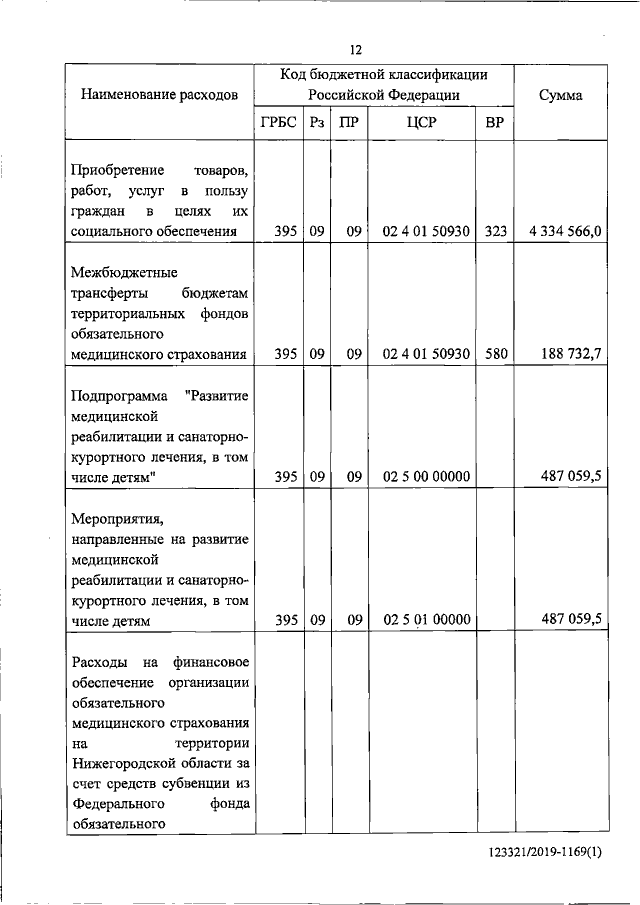 12

| Наименование расходов | Код бюджетной классификации Российской Федерации | | | | | Сумма |
|---|---|---|---|---|---|---|
| | ГРБС | Рз | ПР | ЦСР | ВР | |
| Приобретение товаров, работ, услуг в пользу граждан в целях их социального обеспечения | 395 | 09 | 09 | 02 4 01 50930 | 323 | 4 334 566,0 |
| Межбюджетные трансферты бюджетам территориальных фондов обязательного медицинского страхования | 395 | 09 | 09 | 02 4 01 50930 | 580 | 188 732,7 |
| Подпрограмма "Развитие медицинской реабилитации и санаторно-курортного лечения, в том числе детям" | 395 | 09 | 09 | 02 5 00 00000 | | 487 059,5 |
| Мероприятия, направленные на развитие медицинской реабилитации и санаторно-курортного лечения, в том числе детям | 395 | 09 | 09 | 02 5 01 00000 | | 487 059,5 |
| Расходы на финансовое обеспечение организации обязательного медицинского страхования на территории Нижегородской области за счет средств субвенции из Федерального фонда обязательного | | | | | | |

123321/2019-1169(1)